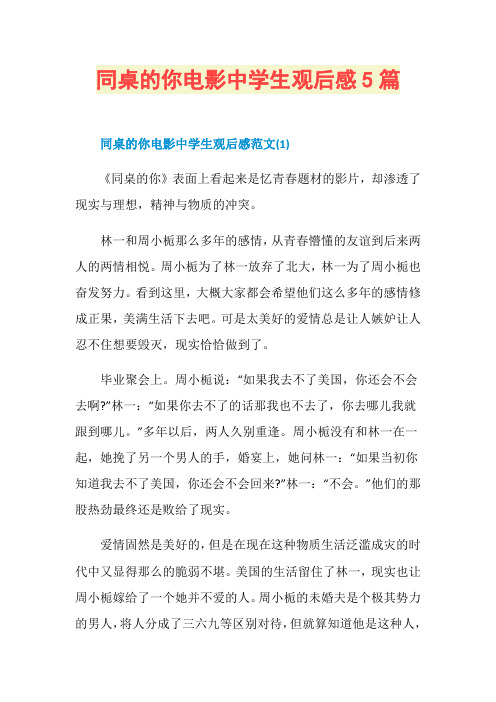 同桌的你电影中学生观后感5篇

同桌的你电影中学生观后感范文(1)

《同桌的你》表面上看起来是忆青春题材的影片，却渗透了现实与理想，精神与物质的冲突。

林一和周小栀那么多年的感情，从青春懵懂的友谊到后来两人的两情相悦。周小栀为了林一放弃了北大，林一为了周小栀也奋发努力。看到这里，大概大家都会希望他们这么多年的感情修成正果，美满生活下去吧。可是太美好的爱情总是让人嫉妒让人忍不住想要毁灭，现实恰恰做到了。

毕业聚会上。周小栀说：“如果我去不了美国，你还会不会去啊?”林一：“如果你去不了的话那我也不去了，你去哪儿我就跟到哪儿。”多年以后，两人久别重逢。周小栀没有和林一在一起，她挽了另一个男人的手，婚宴上，她问林一：“如果当初你知道我去不了美国，你还会不会回来?”林一：“不会。”他们的那股热劲最终还是败给了现实。

爱情固然是美好的，但是在现在这种物质生活泛滥成灾的时代中又显得那么的脆弱不堪。美国的生活留住了林一，现实也让周小栀嫁给了一个她并不爱的人。周小栀的未婚夫是个极其势力的男人，将人分成了三六九等区别对待，但就算知道他是这种人，